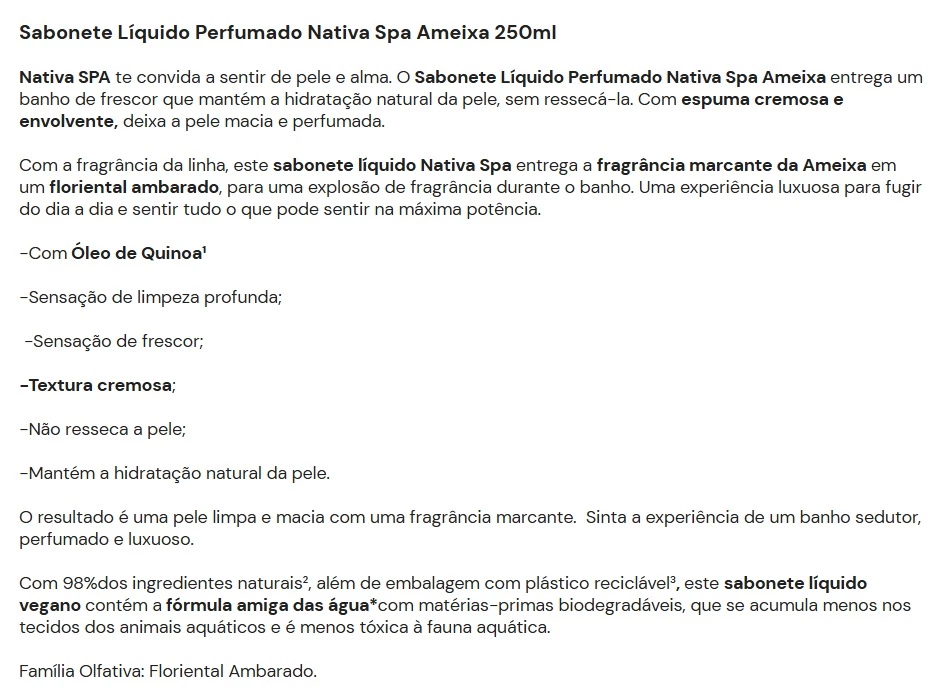 Sabonete Líquido Perfumado Nativa Spa Ameixa 250ml

Nativa SPA te convida a sentir de pele e alma. O Sabonete Líquido Perfumado Nativa Spa Ameixa entrega um banho de frescor que mantém a hidratação natural da pele, sem ressecá-la. Com espuma cremosa e envolvente, deixa a pele macia e perfumada.

Com a fragrância da linha, este sabonete líquido Nativa Spa entrega a fragrância marcante da Ameixa em um floriental ambarado, para uma explosão de fragrância durante o banho. Uma experiência luxuosa para fugir do dia a dia e sentir tudo o que pode sentir na máxima potência.

-Com Óleo de Quinoa¹

-Sensação de limpeza profunda;

-Sensação de frescor;

-Textura cremosa;

-Não resseca a pele;

-Mantém a hidratação natural da pele.

O resultado é uma pele limpa e macia com uma fragrância marcante. Sinta a experiência de um banho sedutor, perfumado e luxuoso.

Com 98%dos ingredientes naturais², além de embalagem com plástico reciclável³, este sabonete líquido vegano contém a fórmula amiga das água*com matérias-primas biodegradáveis, que se acumula menos nos tecidos dos animais aquáticos e é menos tóxica à fauna aquática.

Família Olfativa: Floriental Ambarado.